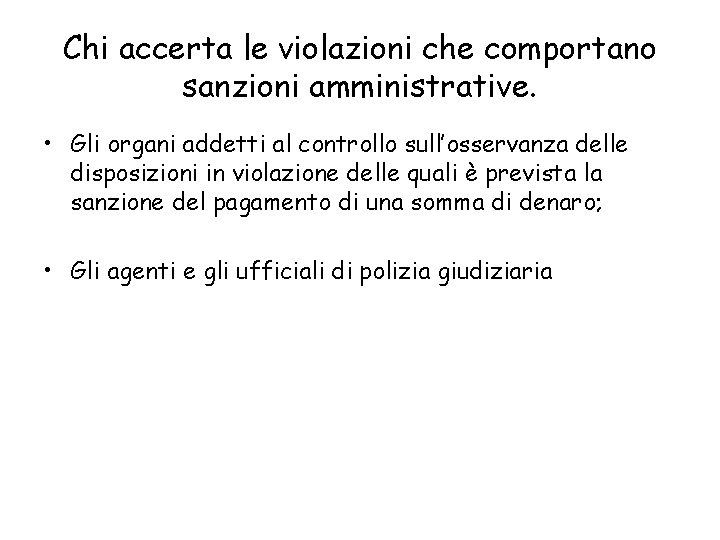 Chi accerta le violazioni che comportano sanzioni amministrative.

• Gli organi addetti al controllo sull'osservanza delle disposizioni in violazione delle quali è prevista la sanzione del pagamento di una somma di denaro;

• Gli agenti e gli ufficiali di polizia giudiziaria